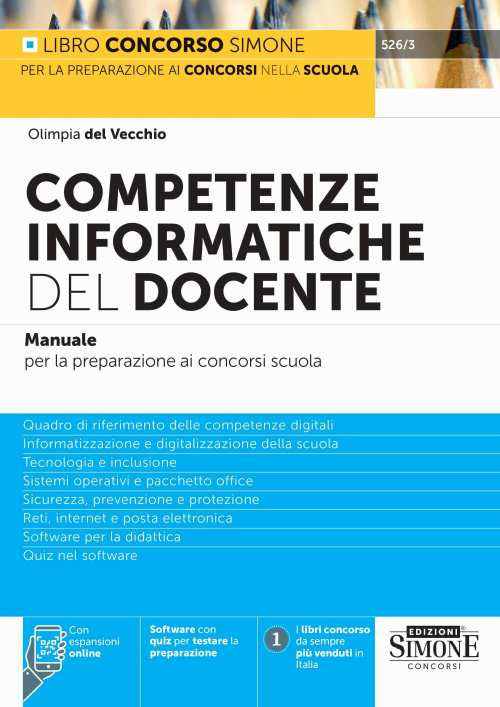 LIBRO CONCORSO SIMONE

526/3

PER LA PREPARAZIONE AI CONCORSI NELLA SCUOLA

Olimpia del Vecchio

COMPETENZE INFORMATICHE DEL DOCENTE

Manuale
per la preparazione ai concorsi scuola

Quadro di riferimento delle competenze digitali
Informatizzazione e digitalizzazione della scuola
Tecnologia e inclusione
Sistemi operativi e pacchetto office
Sicurezza, prevenzione e protezione
Reti, internet e posta elettronica
Software per la didattica
Quiz nel software

Con espansioni online

Software con quiz per testare la preparazione

1 I libri concorso da sempre più venduti in Italia

EDIZIONI SIMONE CONCORSI